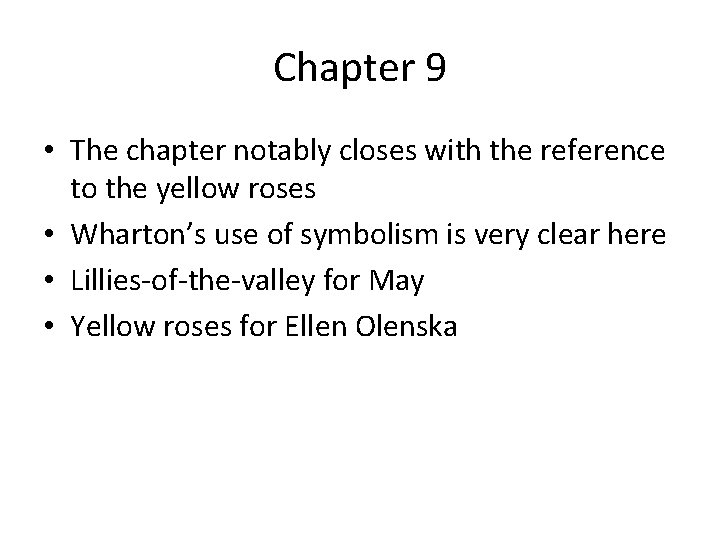 Chapter 9

• The chapter notably closes with the reference to the yellow roses
• Wharton’s use of symbolism is very clear here
• Lillies-of-the-valley for May
• Yellow roses for Ellen Olenska